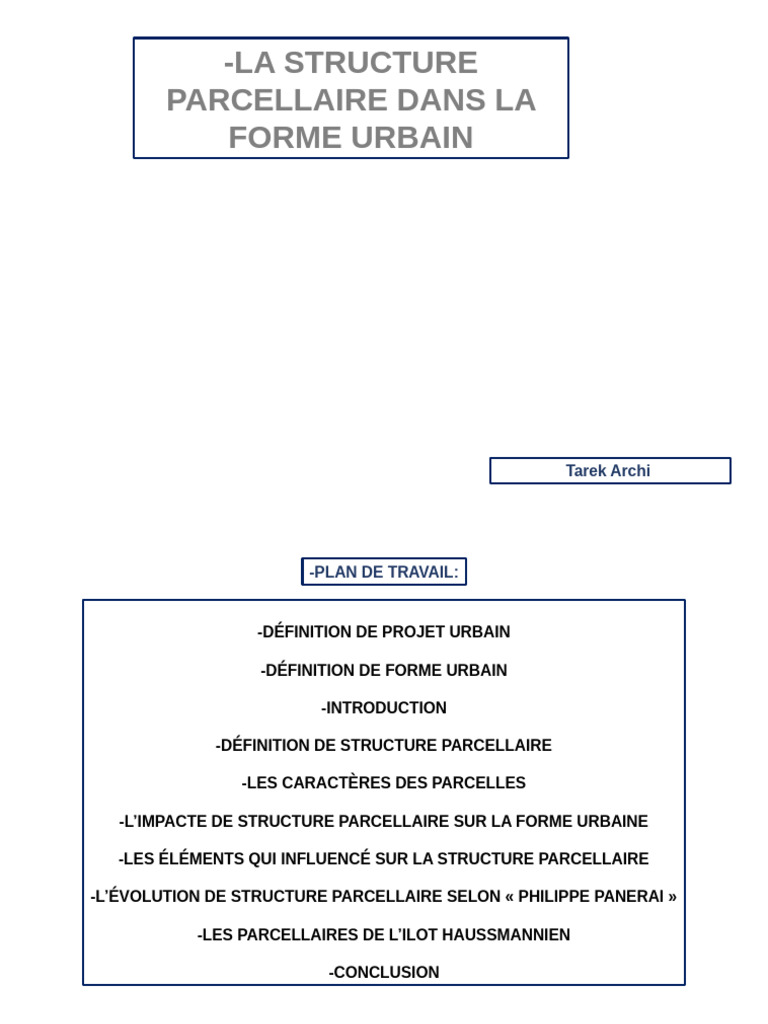 -LA STRUCTURE PARCELLAIRE DANS LA FORME URBAIN

Tarek Archi

-PLAN DE TRAVAIL:

-DÉFINITION DE PROJET URBAIN

-DÉFINITION DE FORME URBAIN

-INTRODUCTION

-DÉFINITION DE STRUCTURE PARCELLAIRE

-LES CARACTÈRES DES PARCELLES

-L'IMPACTE DE STRUCTURE PARCELLAIRE SUR LA FORME URBAINE

-LES ÉLÉMENTS QUI INFLUENCÉ SUR LA STRUCTURE PARCELLAIRE

-L'ÉVOLUTION DE STRUCTURE PARCELLAIRE SELON « PHILIPPE PANERAI »

-LES PARCELLAIRES DE L'ILOT HAUSSMANNIEN

-CONCLUSION